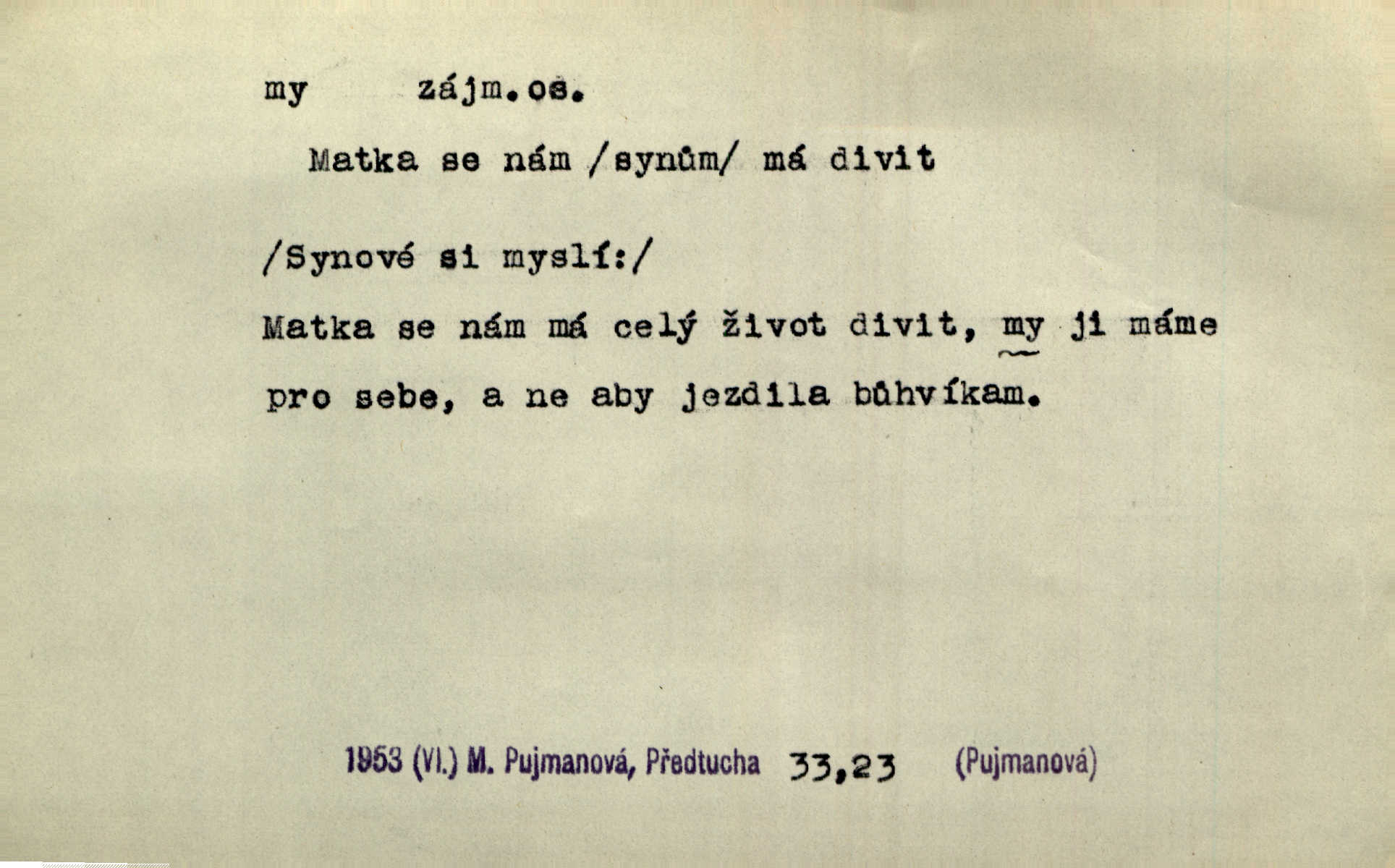 my zájm.os.

Matka se nám /synům/ má divit

/Synové si myslí:/

Matka se nám má celý život divit, my ji máme pro sebe, a ne aby jezdila bůhvíkam.

1953 (VI.) M. Pujmanová, Předtucha 33,23 (Pujmanová)